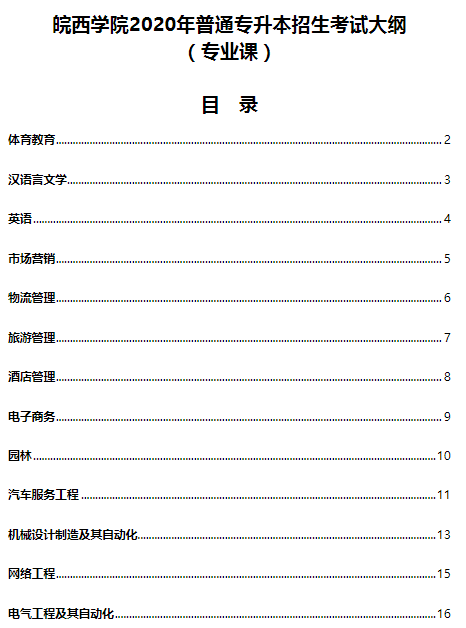 皖西学院2020年普通专升本招生考试大纲
（专业课）

目 录

体育教育......2

汉语言文学......3

英语......4

市场营销......5

物流管理......6

旅游管理......7

酒店管理......8

电子商务......9

园林......10

汽车服务工程......11

机械设计制造及其自动化......13

网络工程......15

电气工程及其自动化......16